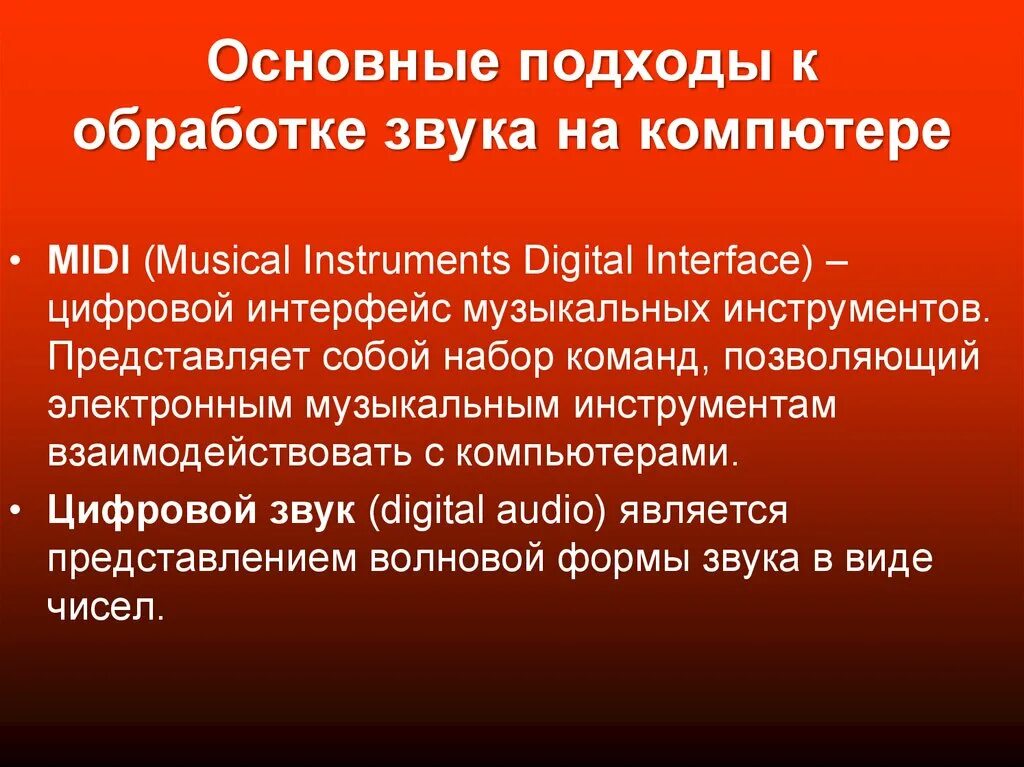 Основные подходы к обработке звука на компютере

• MIDI (Musical Instruments Digital Interface) – цифровой интерфейс музыкальных инструментов. Представляет собой набор команд, позволяющий электронным музыкальным инструментам взаимодействовать с компьютерами.

• Цифровой звук (digital audio) является представлением волновой формы звука в виде чисел.